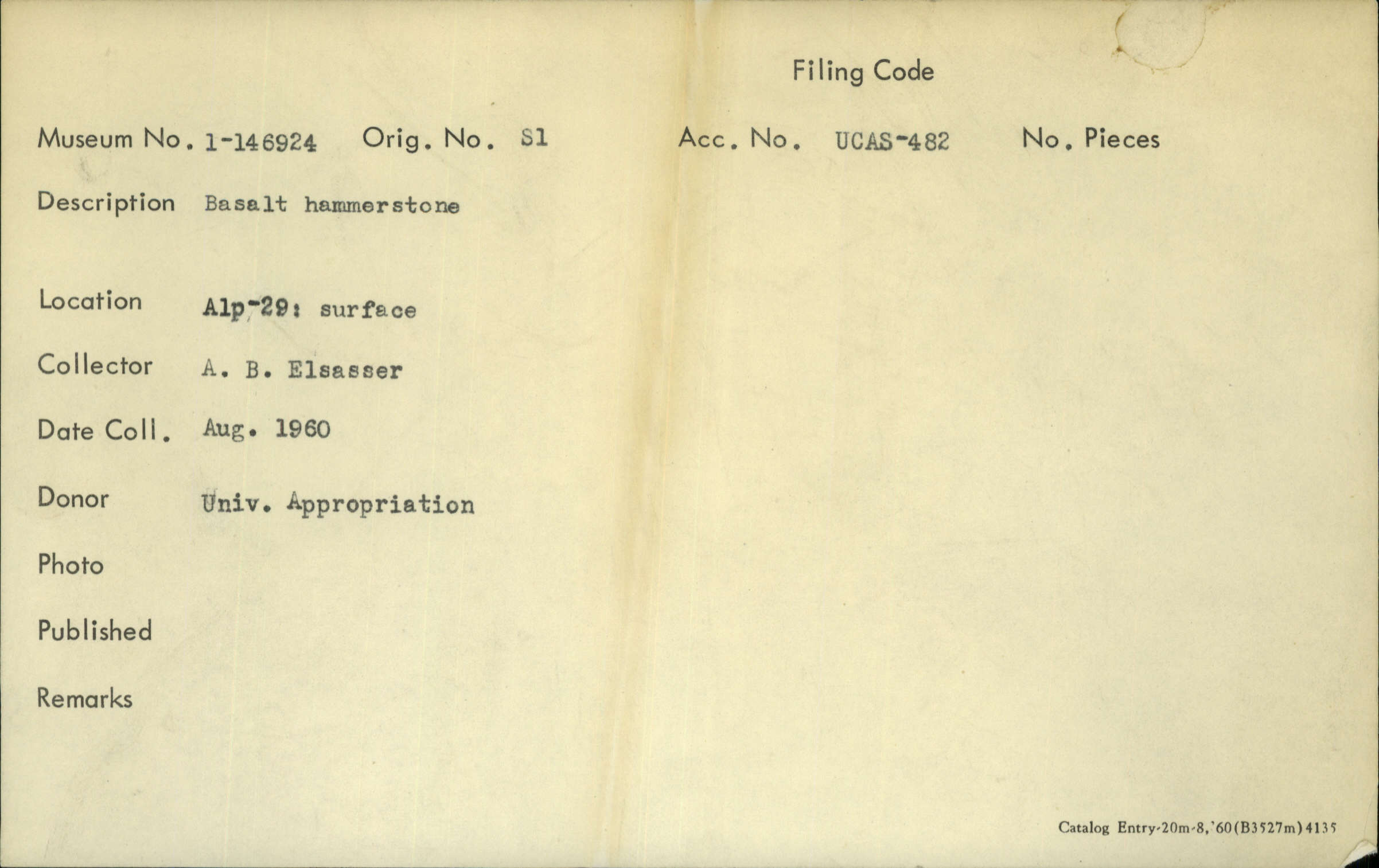 Filing Code

Museum No. 1-146924 Orig. No. S1 Acc. No. UCAS-482 No. Pieces

Description Basalt hammerstone

Location Alp-29: surface

Collector A. B. Elsasser

Date Coll. Aug. 1960

Donor Univ. Appropriation

Photo

Published

Remarks

Catalog Entry-20m-8,'60(B3527m)4135